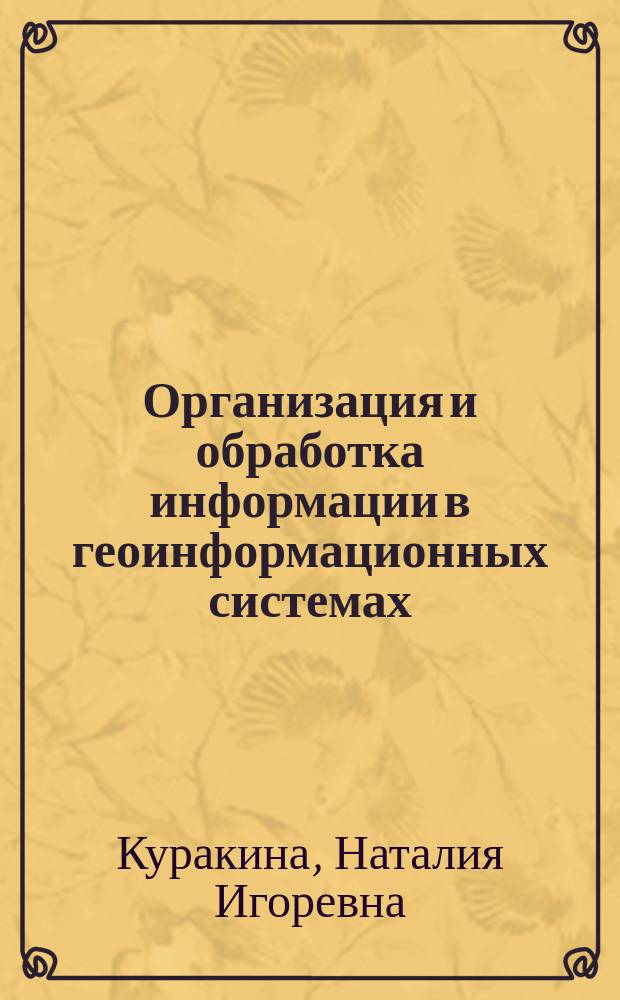 Организация и обработка информации в геоинформационных системах

Куракина, Наталия Игоревна